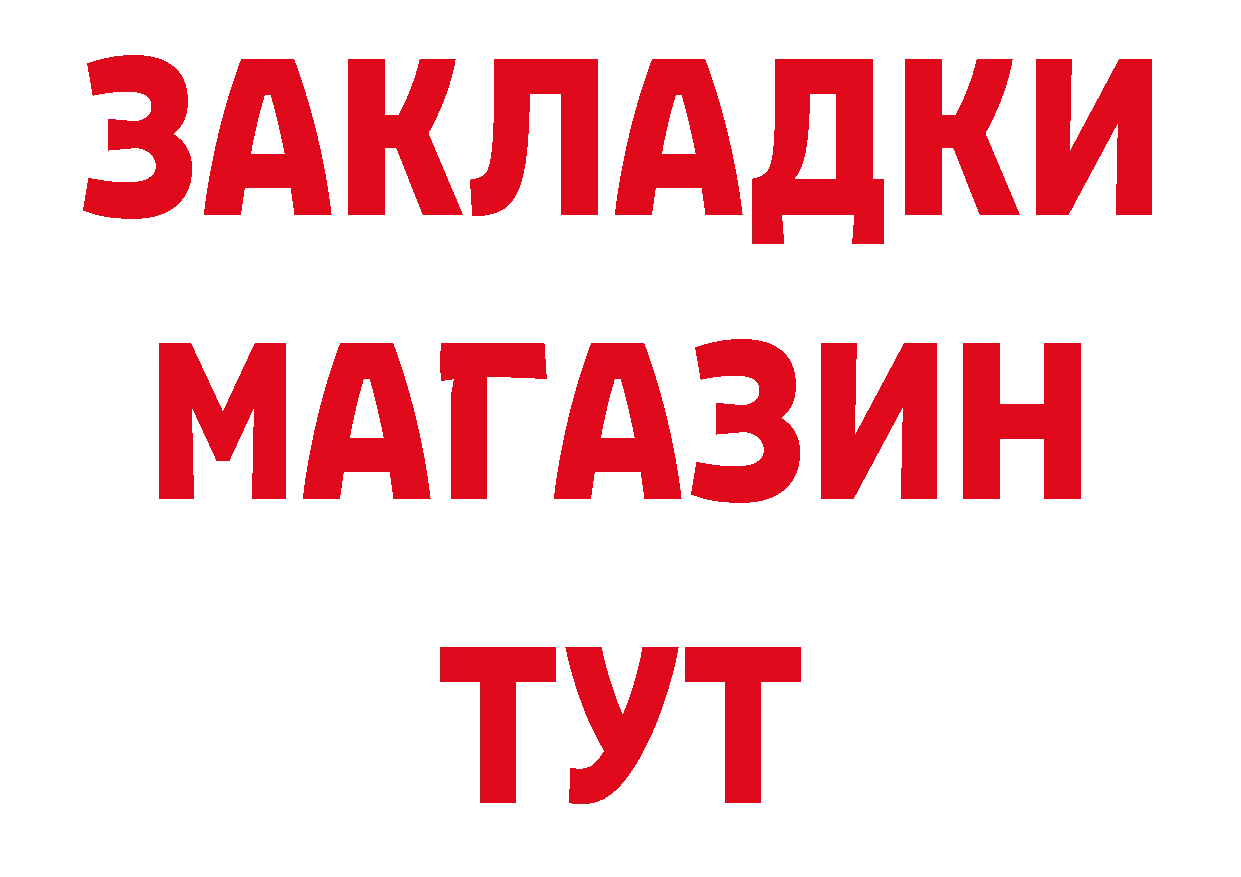 ЗАКЛАДКИ
МАГАЗИН
ТУТ